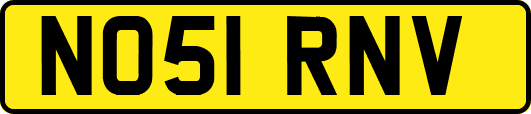 NO51 RNV